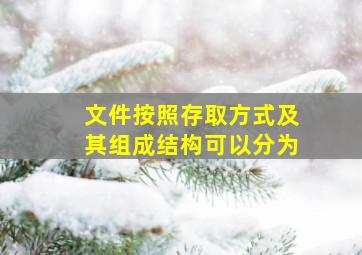 文件按照存取方式及其组成结构可以分为